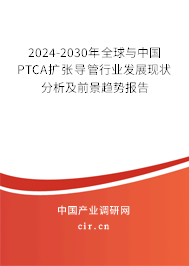 2024-2030年全球与中国PTCA扩张导管行业发展现状分析及前景趋势报告

中国产业调研网

cir.cn